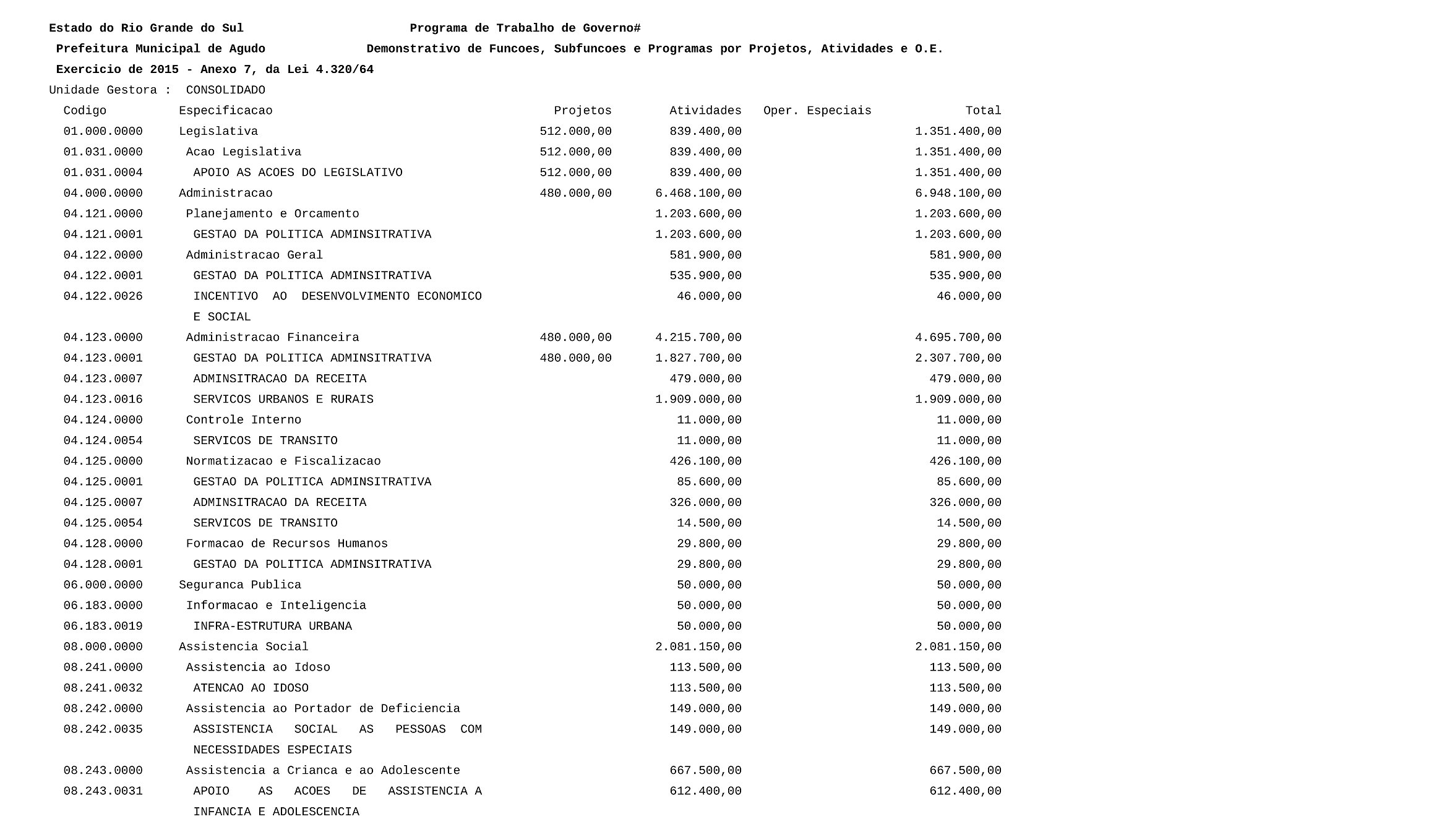 Estado do Rio Grande do Sul Programa de Trabalho de Governo#

Prefeitura Municipal de Agudo Demonstrativo de Funcoes, Subfuncoes e Programas por Projetos, Atividades e O.E.

Exercicio de 2015 - Anexo 7, da Lei 4.320/64

Unidade Gestora : CONSOLIDADO

| Codigo | Especificacao | Projetos | Atividades | Oper. Especiais | Total |
|---|---|---|---|---|---|
| 01.000.0000 | Legislativa | 512.000,00 | 839.400,00 | | 1.351.400,00 |
| 01.031.0000 | Acao Legislativa | 512.000,00 | 839.400,00 | | 1.351.400,00 |
| 01.031.0004 | APOIO AS ACOES DO LEGISLATIVO | 512.000,00 | 839.400,00 | | 1.351.400,00 |
| 04.000.0000 | Administracao | 480.000,00 | 6.468.100,00 | | 6.948.100,00 |
| 04.121.0000 | Planejamento e Orcamento | | 1.203.600,00 | | 1.203.600,00 |
| 04.121.0001 | GESTAO DA POLITICA ADMINSITRATIVA | | 1.203.600,00 | | 1.203.600,00 |
| 04.122.0000 | Administracao Geral | | 581.900,00 | | 581.900,00 |
| 04.122.0001 | GESTAO DA POLITICA ADMINSITRATIVA | | 535.900,00 | | 535.900,00 |
| 04.122.0026 | INCENTIVO AO DESENVOLVIMENTO ECONOMICO E SOCIAL | | 46.000,00 | | 46.000,00 |
| 04.123.0000 | Administracao Financeira | 480.000,00 | 4.215.700,00 | | 4.695.700,00 |
| 04.123.0001 | GESTAO DA POLITICA ADMINSITRATIVA | 480.000,00 | 1.827.700,00 | | 2.307.700,00 |
| 04.123.0007 | ADMINSITRACAO DA RECEITA | | 479.000,00 | | 479.000,00 |
| 04.123.0016 | SERVICOS URBANOS E RURAIS | | 1.909.000,00 | | 1.909.000,00 |
| 04.124.0000 | Controle Interno | | 11.000,00 | | 11.000,00 |
| 04.124.0054 | SERVICOS DE TRANSITO | | 11.000,00 | | 11.000,00 |
| 04.125.0000 | Normatizacao e Fiscalizacao | | 426.100,00 | | 426.100,00 |
| 04.125.0001 | GESTAO DA POLITICA ADMINSITRATIVA | | 85.600,00 | | 85.600,00 |
| 04.125.0007 | ADMINSITRACAO DA RECEITA | | 326.000,00 | | 326.000,00 |
| 04.125.0054 | SERVICOS DE TRANSITO | | 14.500,00 | | 14.500,00 |
| 04.128.0000 | Formacao de Recursos Humanos | | 29.800,00 | | 29.800,00 |
| 04.128.0001 | GESTAO DA POLITICA ADMINSITRATIVA | | 29.800,00 | | 29.800,00 |
| 06.000.0000 | Seguranca Publica | | 50.000,00 | | 50.000,00 |
| 06.183.0000 | Informacao e Inteligencia | | 50.000,00 | | 50.000,00 |
| 06.183.0019 | INFRA-ESTRUTURA URBANA | | 50.000,00 | | 50.000,00 |
| 08.000.0000 | Assistencia Social | | 2.081.150,00 | | 2.081.150,00 |
| 08.241.0000 | Assistencia ao Idoso | | 113.500,00 | | 113.500,00 |
| 08.241.0032 | ATENCAO AO IDOSO | | 113.500,00 | | 113.500,00 |
| 08.242.0000 | Assistencia ao Portador de Deficiencia | | 149.000,00 | | 149.000,00 |
| 08.242.0035 | ASSISTENCIA SOCIAL AS PESSOAS COM NECESSIDADES ESPECIAIS | | 149.000,00 | | 149.000,00 |
| 08.243.0000 | Assistencia a Crianca e ao Adolescente | | 667.500,00 | | 667.500,00 |
| 08.243.0031 | APOIO AS ACOES DE ASSISTENCIA A INFANCIA E ADOLESCENCIA | | 612.400,00 | | 612.400,00 |